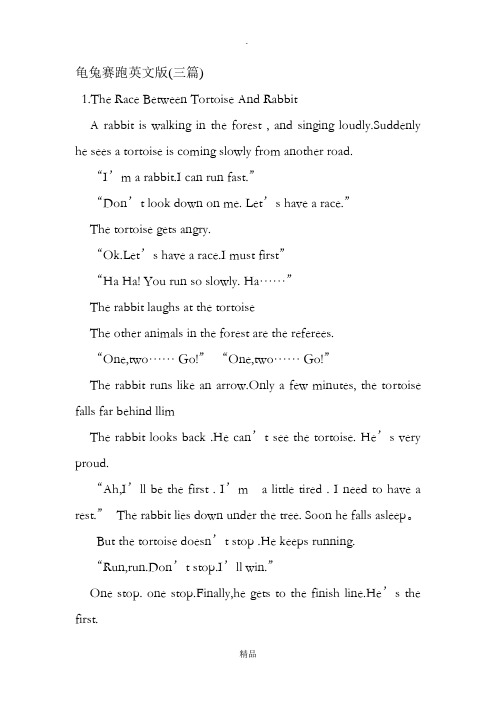 .

龟兔赛跑英文版(三篇)

1.The Race Between Tortoise And Rabbit

A rabbit is walking in the forest , and singing loudly.Suddenly he sees a tortoise is coming slowly from another road.

“I’m a rabbit.I can run fast.”

“Don’t look down on me. Let’s have a race.”

The tortoise gets angry.

“Ok.Let’s have a race.I must first”

“Ha Ha! You run so slowly. Ha……”

The rabbit laughs at the tortoise

The other animals in the forest are the referees.

“One,two…… Go!” “One,two…… Go!”

The rabbit runs like an arrow.Only a few minutes, the tortoise falls far behind llim

The rabbit looks back .He can’t see the tortoise. He’s very proud.

“Ah,I’ll be the first . I’m a little tired . I need to have a rest.” The rabbit lies down under the tree. Soon he falls asleep。

But the tortoise doesn’t stop .He keeps running.

“Run,run.Don’t stop.I’ll win.”

One stop. one stop.Finally,he gets to the finish line.He’s the first.

精品